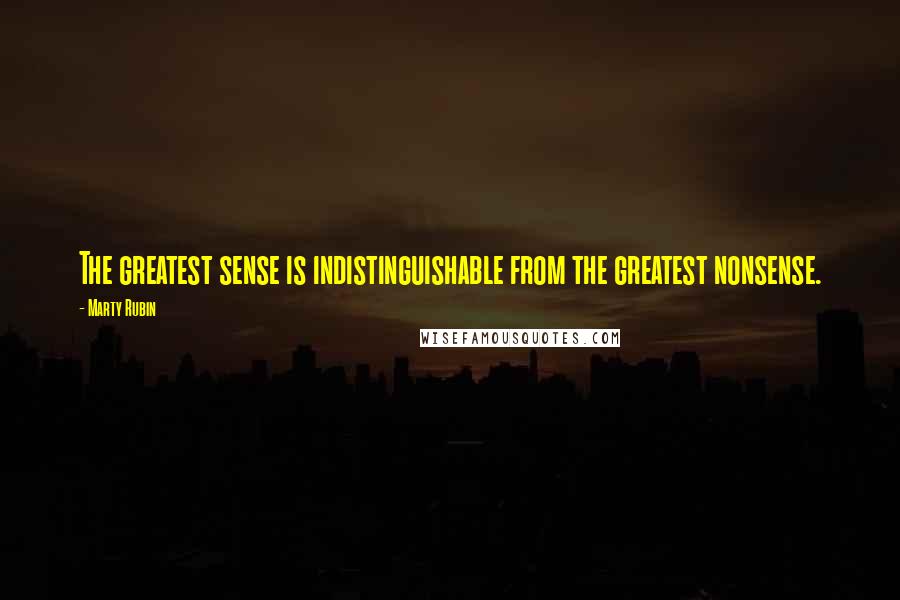 The greatest sense is indistinguishable from the greatest nonsense.

- Marty Rubin

WISEFAMOUSQUOTES.COM